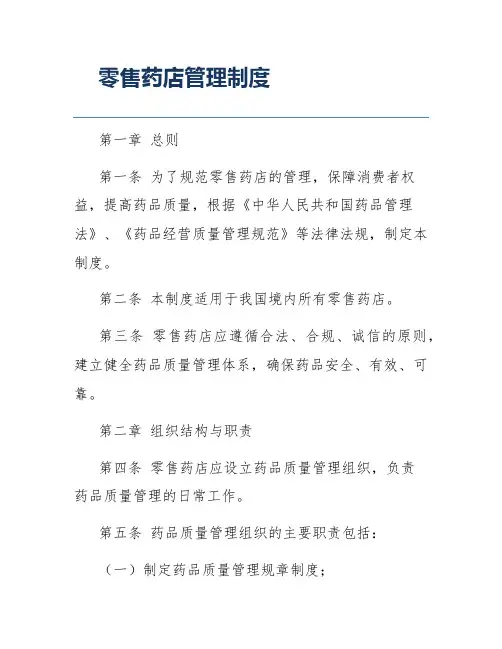 零售药店管理制度

第一章 总则

第一条 为了规范零售药店的管理，保障消费者权益，提高药品质量，根据《中华人民共和国药品管理法》、《药品经营质量管理规范》等法律法规，制定本制度。

第二条 本制度适用于我国境内所有零售药店。

第三条 零售药店应遵循合法、合规、诚信的原则，建立健全药品质量管理体系，确保药品安全、有效、可靠。

第二章 组织结构与职责

第四条 零售药店应设立药品质量管理组织，负责药品质量管理的日常工作。

第五条 药品质量管理组织的主要职责包括：

（一）制定药品质量管理规章制度；